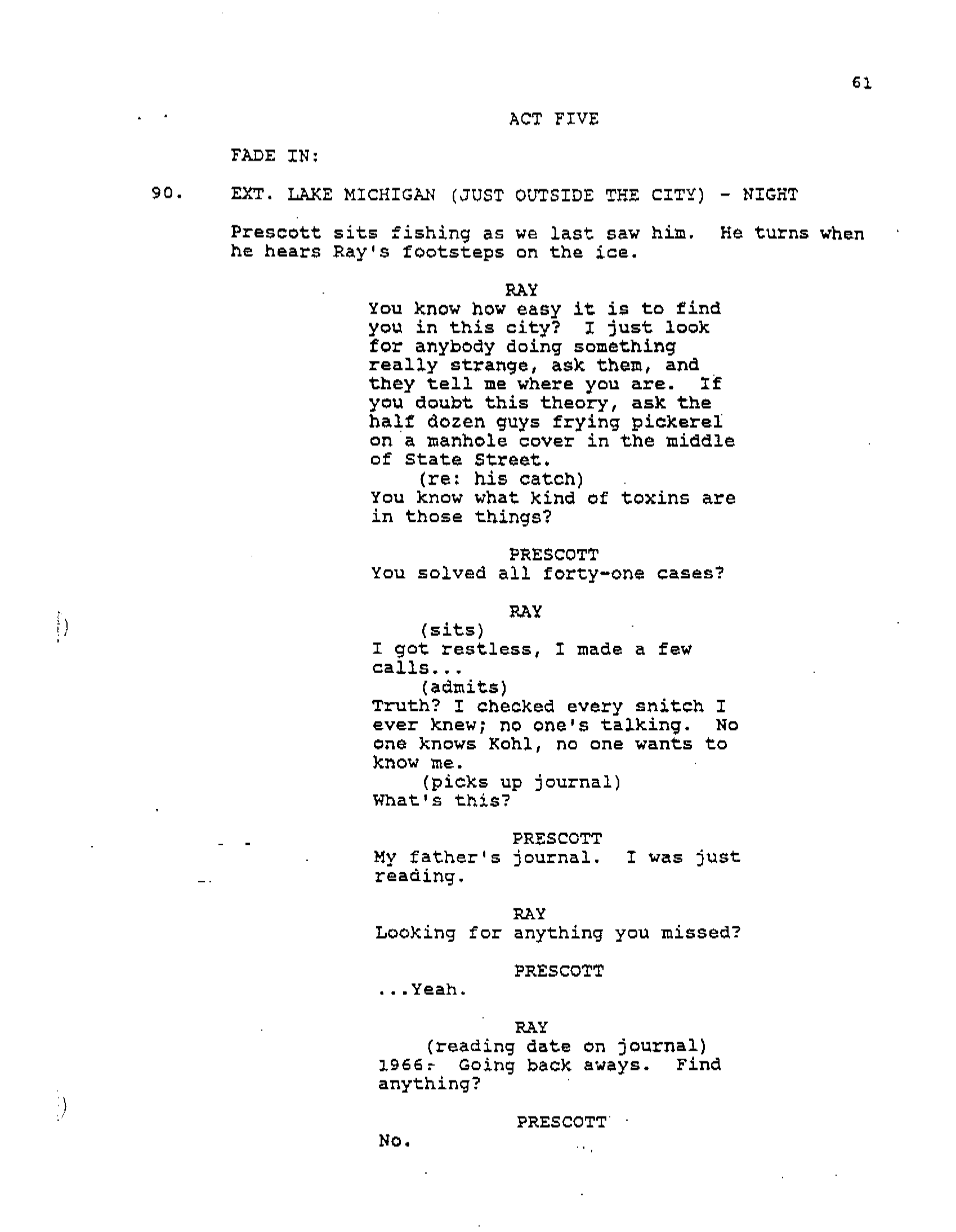 61

ACT FIVE

FADE IN:

90. EXT. LAKE MICHIGAN (JUST OUTSIDE THE CITY) - NIGHT

Prescott sits fishing as we last saw him. He turns when he hears Ray's footsteps on the ice.

RAY
You know how easy it is to find you in this city? I just look for anybody doing something really strange, ask them, and they tell me where you are. If you doubt this theory, ask the half dozen guys frying pickerel on a manhole cover in the middle of State Street.
(re: his catch)
You know what kind of toxins are in those things?

PRESCOTT
You solved all forty-one cases?

RAY
(sits)
I got restless, I made a few calls...
(admits)
Truth? I checked every snitch I ever knew; no one's talking. No one knows Kohl, no one wants to know me.
(picks up journal)
What's this?

PRESCOTT
My father's journal. I was just reading.

RAY
Looking for anything you missed?

PRESCOTT
...Yeah.

RAY
(reading date on journal)
1966. Going back aways. Find anything?

PRESCOTT
No.